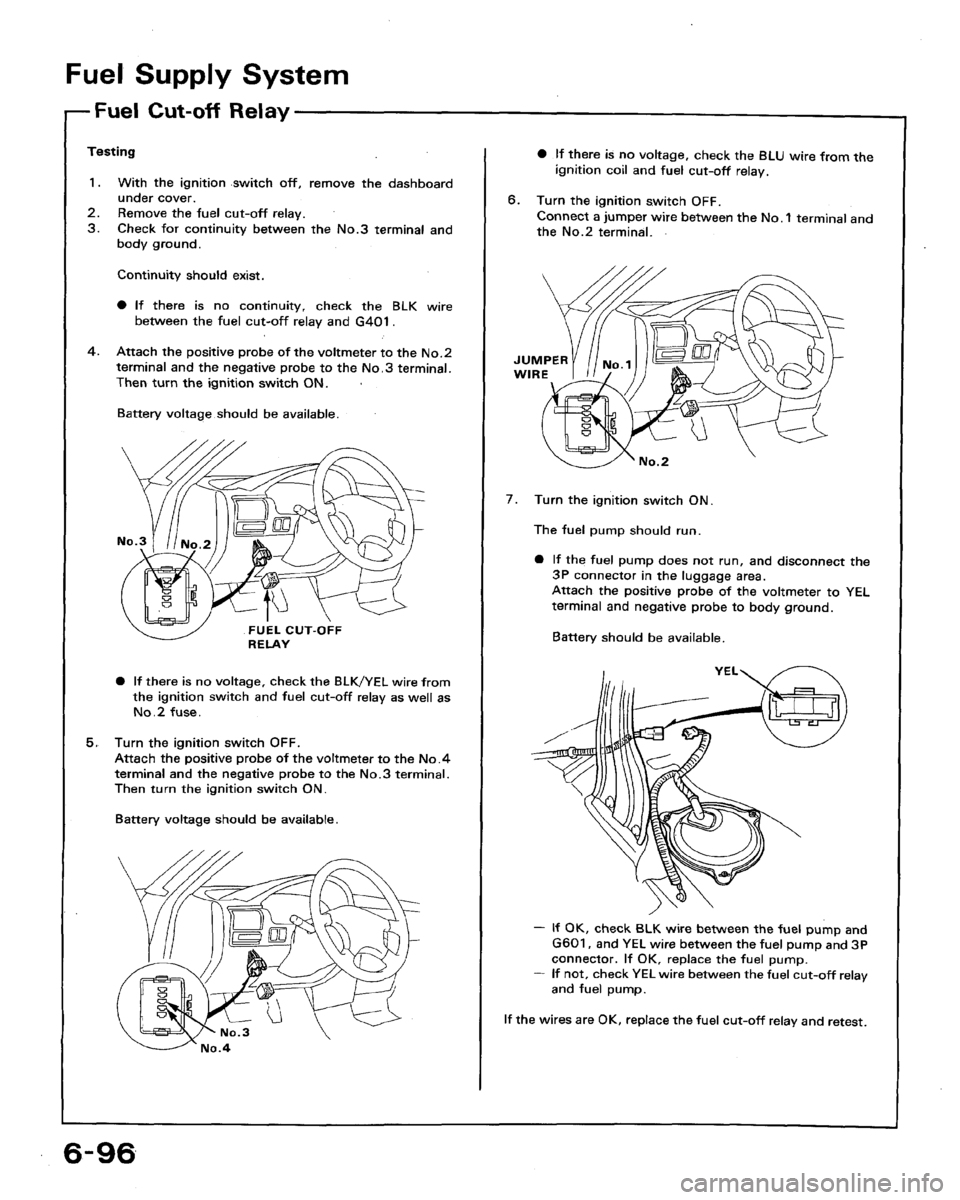 Fuel Supply System

Fuel Cut-off Relay

Testing

1. With the ignition switch off, remove the dashboard under cover.
2. Remove the fuel cut-off relay.
3. Check for continuity between the No.3 terminal and body ground.

Continuity should exist.

● If there is no continuity, check the BLK wire between the fuel cut-off relay and G401.

4. Attach the positive probe of the voltmeter to the No.2 terminal and the negative probe to the No.3 terminal. Then turn the ignition switch ON.

Battery voltage should be available.

No.3
No.2
FUEL CUT-OFF RELAY

● If there is no voltage, check the BLK/YEL wire from the ignition switch and fuel cut-off relay as well as No.2 fuse.

5. Turn the ignition switch OFF. Attach the positive probe of the voltmeter to the No.4 terminal and the negative probe to the No.3 terminal. Then turn the ignition switch ON.

Battery voltage should be available.

No.3
No.4

● If there is no voltage, check the BLU wire from the ignition coil and fuel cut-off relay.

6. Turn the ignition switch OFF. Connect a jumper wire between the No.1 terminal and the No.2 terminal.

JUMPER WIRE
No.1
No.2

7. Turn the ignition switch ON.

The fuel pump should run.

● If the fuel pump does not run, and disconnect the 3P connector in the luggage area. Attach the positive probe of the voltmeter to YEL terminal and negative probe to body ground.

Battery should be available.

YEL

— If OK, check BLK wire between the fuel pump and G601, and YEL wire between the fuel pump and 3P connector. If OK, replace the fuel pump.
— If not, check YEL wire between the fuel cut-off relay and fuel pump.

If the wires are OK, replace the fuel cut-off relay and retest.

6-96

carmanualsonline.info